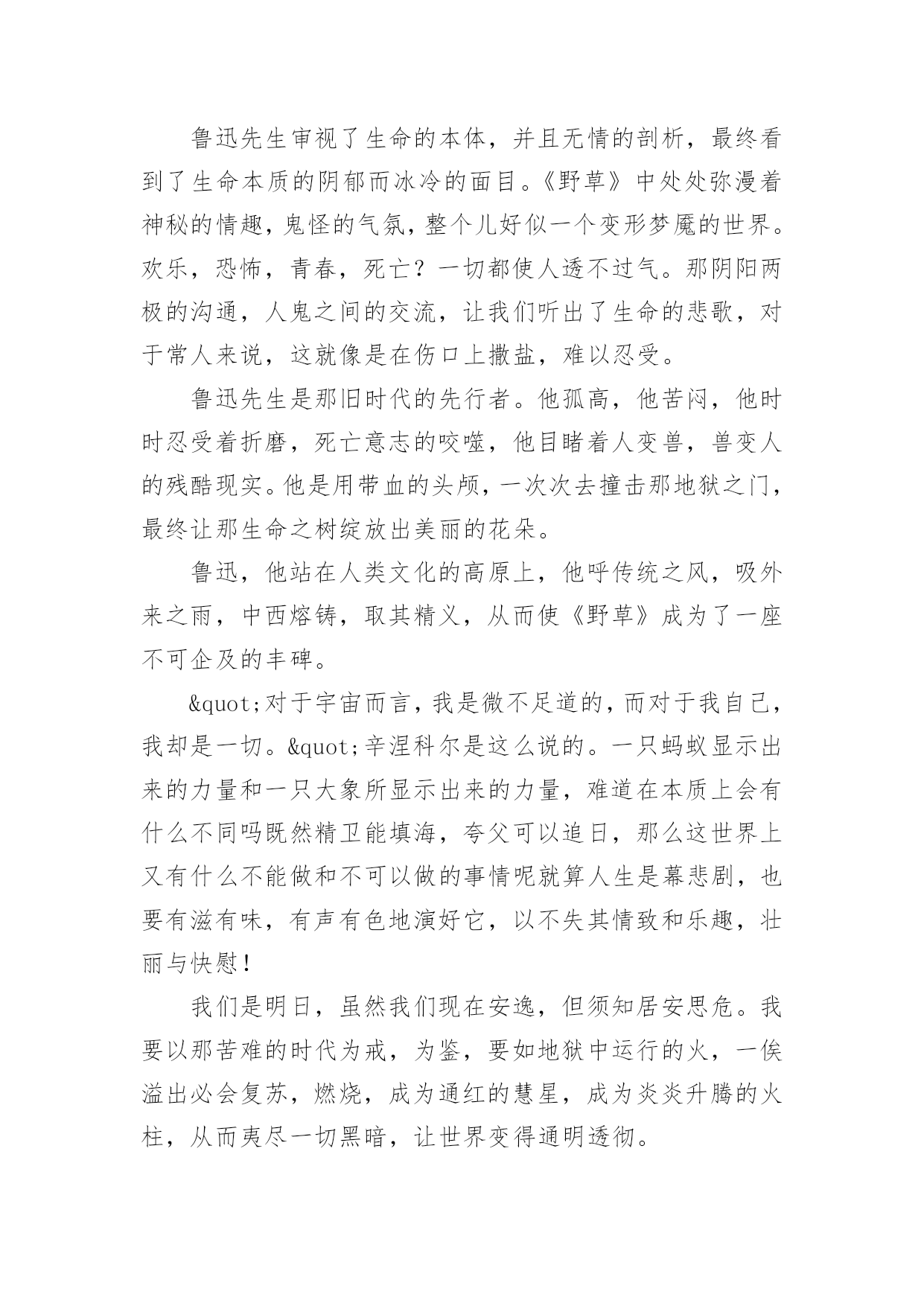 鲁迅先生审视了生命的本体，并且无情的剖析，最终看到了生命本质的阴郁而冰冷的面目。《野草》中处处弥漫着神秘的情趣，鬼怪的气氛，整个儿好似一个变形梦魇的世界。欢乐，恐怖，青春，死亡？一切都使人透不过气。那阴阳两极的沟通，人鬼之间的交流，让我们听出了生命的悲歌，对于常人来说，这就像是在伤口上撒盐，难以忍受。

鲁迅先生是那旧时代的先行者。他孤高，他苦闷，他时时忍受着折磨，死亡意志的咬噬，他目睹着人变兽，兽变人的残酷现实。他是用带血的头颅，一次次去撞击那地狱之门，最终让那生命之树绽放出美丽的花朵。

鲁迅，他站在人类文化的高原上，他呼传统之风，吸外来之雨，中西熔铸，取其精义，从而使《野草》成为了一座不可企及的丰碑。

&quot;对于宇宙而言，我是微不足道的，而对于我自己，我却是一切。&quot;辛涅科尔是这么说的。一只蚂蚁显示出来的力量和一只大象所显示出来的力量，难道在本质上会有什么不同吗既然精卫能填海，夸父可以追日，那么这世界上又有什么不能做和不可以做的事情呢就算人生是幕悲剧，也要有滋有味，有声有色地演好它，以不失其情致和乐趣，壮丽与快慰！

我们是明日，虽然我们现在安逸，但须知居安思危。我要以那苦难的时代为戒，为鉴，要如地狱中运行的火，一俟溢出必会复苏，燃烧，成为通红的慧星，成为炎炎升腾的火柱，从而夷尽一切黑暗，让世界变得通明透彻。